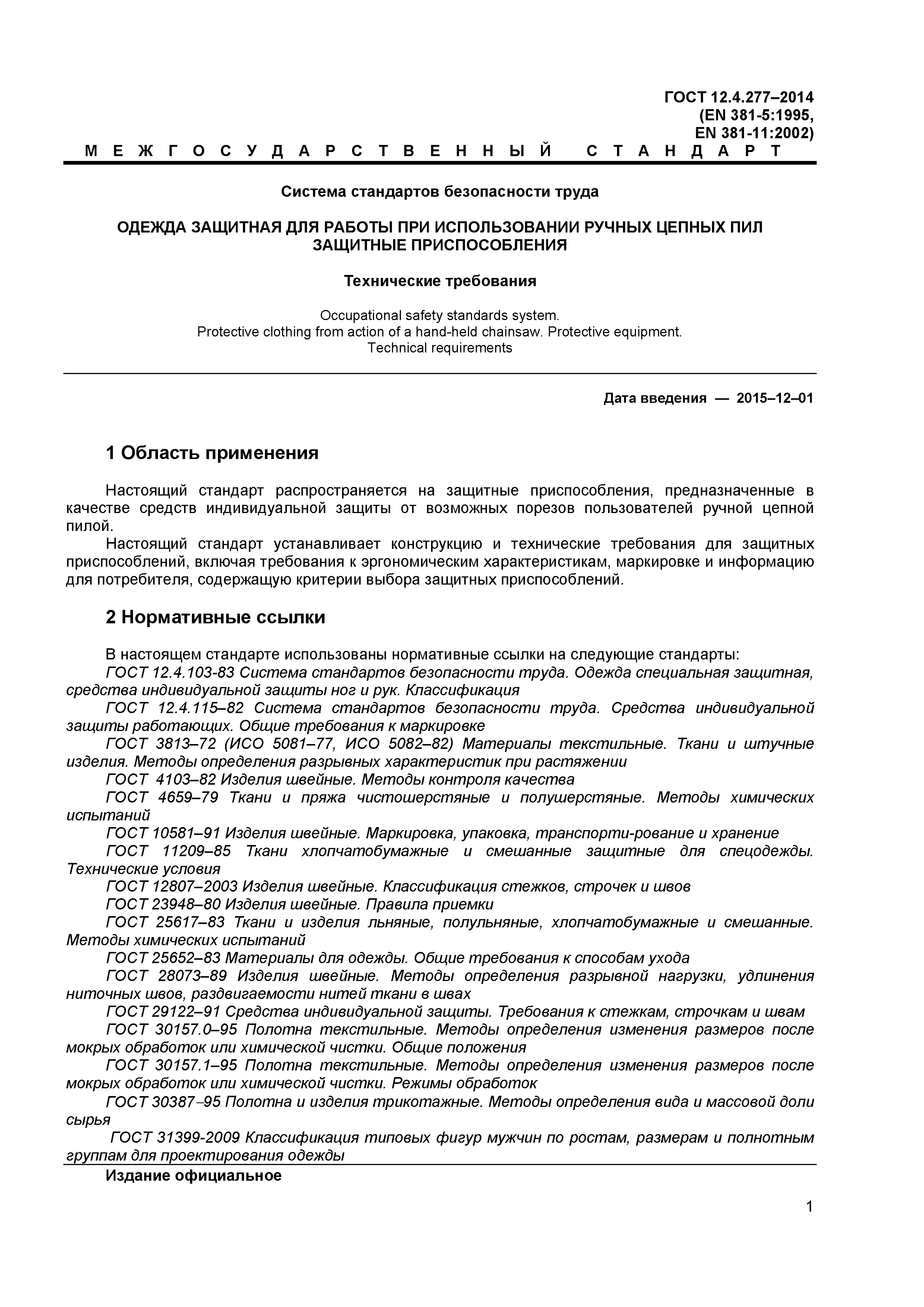 ГОСТ 12.4.277–2014
(EN 381-5:1995,
EN 381-11:2002)

МЕЖГОСУДАРСТВЕННЫЙ СТАНДАРТ

Система стандартов безопасности труда

ОДЕЖДА ЗАЩИТНАЯ ДЛЯ РАБОТЫ ПРИ ИСПОЛЬЗОВАНИИ РУЧНЫХ ЦЕПНЫХ ПИЛ
ЗАЩИТНЫЕ ПРИСПОСОБЛЕНИЯ

Технические требования

Occupational safety standards system.
Protective clothing from action of a hand-held chainsaw. Protective equipment.
Technical requirements

Дата введения — 2015–12–01

1 Область применения

Настоящий стандарт распространяется на защитные приспособления, предназначенные в качестве средств индивидуальной защиты от возможных порезов пользователей ручной цепной пилой.

Настоящий стандарт устанавливает конструкцию и технические требования для защитных приспособлений, включая требования к эргономическим характеристикам, маркировке и информацию для потребителя, содержащую критерии выбора защитных приспособлений.

2 Нормативные ссылки

В настоящем стандарте использованы нормативные ссылки на следующие стандарты:

ГОСТ 12.4.103-83 Система стандартов безопасности труда. Одежда специальная защитная, средства индивидуальной защиты ног и рук. Классификация

ГОСТ 12.4.115–82 Система стандартов безопасности труда. Средства индивидуальной защиты работающих. Общие требования к маркировке

ГОСТ 3813–72 (ИСО 5081–77, ИСО 5082–82) Материалы текстильные. Ткани и штучные изделия. Методы определения разрывных характеристик при растяжении

ГОСТ 4103–82 Изделия швейные. Методы контроля качества

ГОСТ 4659–79 Ткани и пряжа чистошерстяные и полушерстяные. Методы химических испытаний

ГОСТ 10581–91 Изделия швейные. Маркировка, упаковка, транспорти-рование и хранение

ГОСТ 11209–85 Ткани хлопчатобумажные и смешанные защитные для спецодежды. Технические условия

ГОСТ 12807–2003 Изделия швейные. Классификация стежков, строчек и швов

ГОСТ 23948–80 Изделия швейные. Правила приемки

ГОСТ 25617–83 Ткани и изделия льняные, полульняные, хлопчатобумажные и смешанные. Методы химических испытаний

ГОСТ 25652–83 Материалы для одежды. Общие требования к способам ухода

ГОСТ 28073–89 Изделия швейные. Методы определения разрывной нагрузки, удлинения ниточных швов, раздвигаемости нитей ткани в швах

ГОСТ 29122–91 Средства индивидуальной защиты. Требования к стежкам, строчкам и швам

ГОСТ 30157.0–95 Полотна текстильные. Методы определения изменения размеров после мокрых обработок или химической чистки. Общие положения

ГОСТ 30157.1–95 Полотна текстильные. Методы определения изменения размеров после мокрых обработок или химической чистки. Режимы обработок

ГОСТ 30387–95 Полотна и изделия трикотажные. Методы определения вида и массовой доли сырья

ГОСТ 31399-2009 Классификация типовых фигур мужчин по ростам, размерам и полнотным группам для проектирования одежды

Издание официальное

1